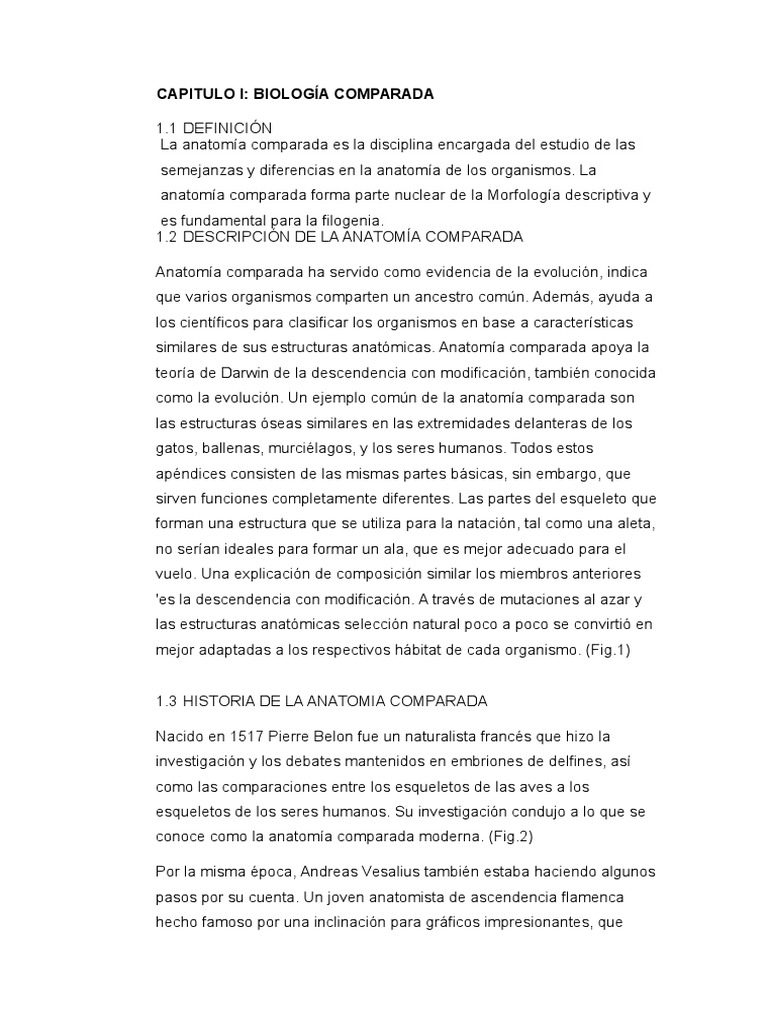 CAPITULO I: BIOLOGÍA COMPARADA

1.1 DEFINICIÓN
La anatomía comparada es la disciplina encargada del estudio de las semejanzas y diferencias en la anatomía de los organismos. La anatomía comparada forma parte nuclear de la Morfología descriptiva y es fundamental para la filogenia.

1.2 DESCRIPCIÓN DE LA ANATOMÍA COMPARADA

Anatomía comparada ha servido como evidencia de la evolución, indica que varios organismos comparten un ancestro común. Además, ayuda a los científicos para clasificar los organismos en base a características similares de sus estructuras anatómicas. Anatomía comparada apoya la teoría de Darwin de la descendencia con modificación, también conocida como la evolución. Un ejemplo común de la anatomía comparada son las estructuras óseas similares en las extremidades delanteras de los gatos, ballenas, murciélagos, y los seres humanos. Todos estos apéndices consisten de las mismas partes básicas, sin embargo, que sirven funciones completamente diferentes. Las partes del esqueleto que forman una estructura que se utiliza para la natación, tal como una aleta, no serían ideales para formar un ala, que es mejor adecuado para el vuelo. Una explicación de composición similar los miembros anteriores 'es la descendencia con modificación. A través de mutaciones al azar y las estructuras anatómicas selección natural poco a poco se convirtió en mejor adaptadas a los respectivos hábitat de cada organismo. (Fig.1)

1.3 HISTORIA DE LA ANATOMIA COMPARADA

Nacido en 1517 Pierre Belon fue un naturalista francés que hizo la investigación y los debates mantenidos en embriones de delfines, así como las comparaciones entre los esqueletos de las aves a los esqueletos de los seres humanos. Su investigación condujo a lo que se conoce como la anatomía comparada moderna. (Fig.2)

Por la misma época, Andreas Vesalius también estaba haciendo algunos pasos por su cuenta. Un joven anatomista de ascendencia flamenca hecho famoso por una inclinación para gráficos impresionantes, que